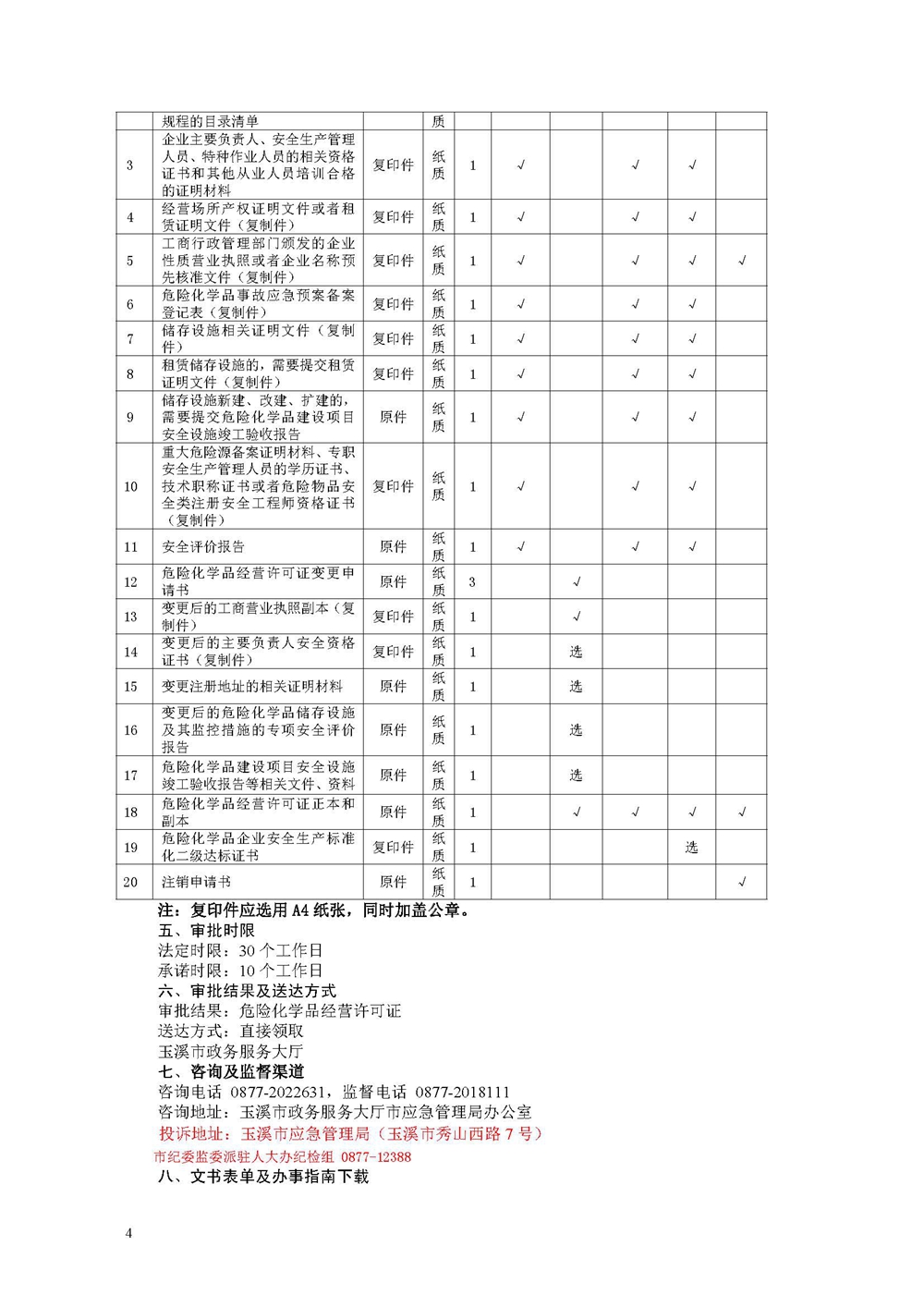 |  | 规程的目录清单 |  | 质 |  |  |  |  |  |  |
|---|---|---|---|---|---|---|---|---|---|
| 3 | 企业主要负责人、安全生产管理人员、特种作业人员的相关资格证书和其他从业人员培训合格的证明材料 | 复印件 | 纸质 | 1 | √ |  | √ | √ |  |
| 4 | 经营场所产权证明文件或者租赁证明文件（复制件） | 复印件 | 纸质 | 1 | √ |  | √ | √ |  |
| 5 | 工商行政管理部门颁发的企业性质营业执照或者企业名称预先核准文件（复制件） | 复印件 | 纸质 | 1 | √ |  | √ | √ | √ |
| 6 | 危险化学品事故应急预案备案登记表（复制件） | 复印件 | 纸质 | 1 | √ |  | √ | √ |  |
| 7 | 储存设施相关证明文件（复制件） | 复印件 | 纸质 | 1 | √ |  | √ | √ |  |
| 8 | 租赁储存设施的，需要提交租赁证明文件（复制件） | 复印件 | 纸质 | 1 | √ |  | √ | √ |  |
| 9 | 储存设施新建、改建、扩建的，需要提交危险化学品建设项目安全设施竣工验收报告 | 原件 | 纸质 | 1 | √ |  | √ | √ |  |
| 10 | 重大危险源备案证明材料、专职安全生产管理人员的学历证书、技术职称证书或者危险物品安全类注册安全工程师资格证书（复制件） | 复印件 | 纸质 | 1 | √ |  | √ | √ |  |
| 11 | 安全评价报告 | 原件 | 纸质 | 1 | √ |  | √ | √ |  |
| 12 | 危险化学品经营许可证变更申请书 | 原件 | 纸质 | 3 |  | √ |  |  |  |
| 13 | 变更后的工商营业执照副本（复制件） | 复印件 | 纸质 | 1 |  | √ |  |  |  |
| 14 | 变更后的主要负责人安全资格证书（复制件） | 复印件 | 纸质 | 1 |  | 选 |  |  |  |
| 15 | 变更注册地址的相关证明材料 | 原件 | 纸质 | 1 |  | 选 |  |  |  |
| 16 | 变更后的危险化学品储存设施及其监控措施的专项安全评价报告 | 原件 | 纸质 | 1 |  | 选 |  |  |  |
| 17 | 危险化学品建设项目安全设施竣工验收报告等相关文件、资料 | 原件 | 纸质 | 1 |  | 选 |  |  |  |
| 18 | 危险化学品经营许可证正本和副本 | 原件 | 纸质 | 1 |  | √ | √ | √ | √ |
| 19 | 危险化学品企业安全生产标准化二级达标证书 | 复印件 | 纸质 | 1 |  |  |  | 选 |  |
| 20 | 注销申请书 | 原件 | 纸质 | 1 |  |  |  |  | √ |

注：复印件应选用 A4 纸张，同时加盖公章。
五、审批时限
法定时限：30 个工作日
承诺时限：10 个工作日
六、审批结果及送达方式
审批结果：危险化学品经营许可证
送达方式：直接领取
玉溪市政务服务大厅
七、咨询及监督渠道
咨询电话 0877-2022631，监督电话 0877-2018111
咨询地址：玉溪市政务服务大厅市应急管理局办公室
投诉地址：玉溪市应急管理局（玉溪市秀山西路 7 号）
市纪委监委派驻人大办纪检组 0877-12388
八、文书表单及办事指南下载

4